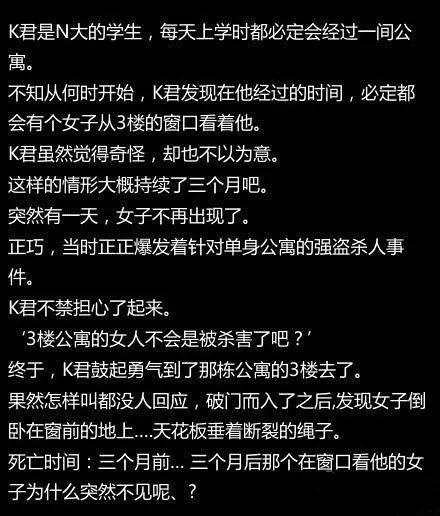 K君是N大的学生，每天上学时都必定会经过一间公寓。

不知从何时开始，K君发现在他经过的时间，必定都会有个女子从3楼的窗口看着他。

K君虽然觉得奇怪，却也不以为意。

这样的情形大概持续了三个月吧。

突然有一天，女子不再出现了。

正巧，当时正正爆发着针对单身公寓的强盗杀人事件。

K君不禁担心了起来。

‘3楼公寓的女人不会是被杀害了吧？’

终于，K君鼓起勇气到了那栋公寓的3楼去了。

果然怎样叫都没人回应，破门而入了之后,发现女子倒卧在窗前的地上....天花板垂着断裂的绳子。

死亡时间：三个月前... 三个月后那个在窗口看他的女子为什么突然不见呢、？